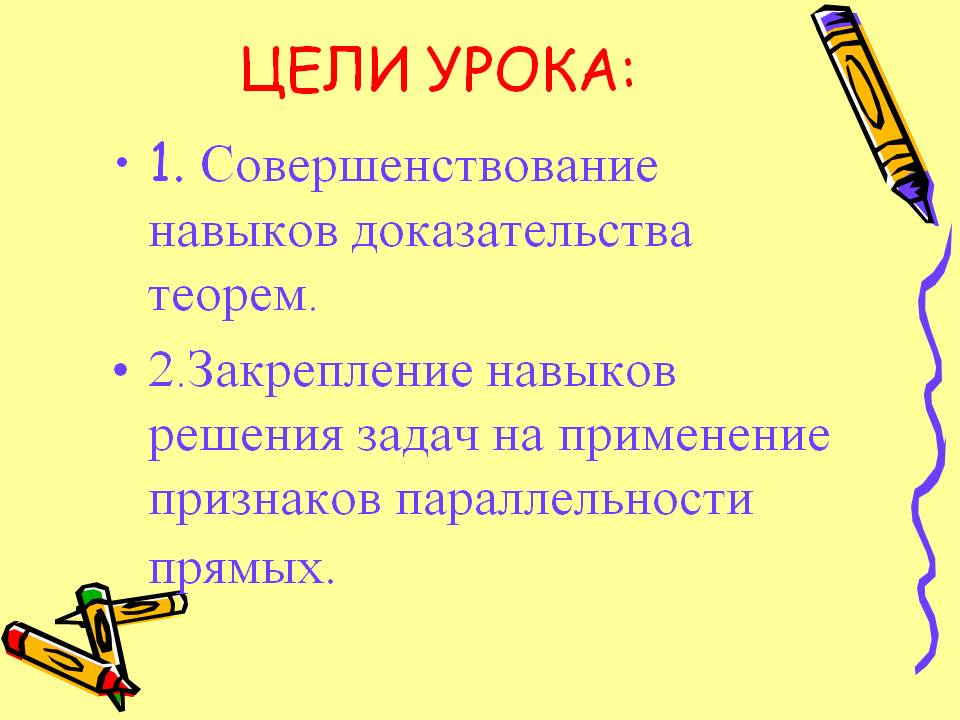 ЦЕЛИ УРОКА:

• 1. Совершенствование навыков доказательства теорем.

• 2.Закрепление навыков решения задач на применение признаков параллельности прямых.